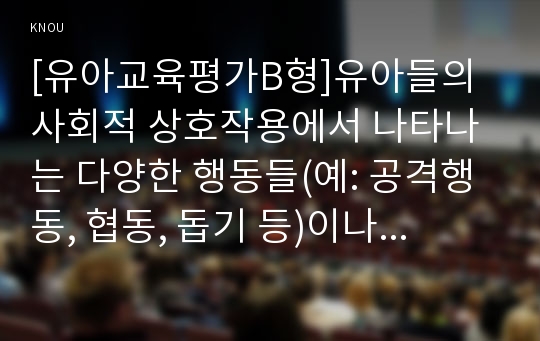 KNOU

[유아교육평가B형]유아들의 사회적 상호작용에서 나타나는 다양한 행동들(예: 공격행동, 협동, 돕기 등)이나...